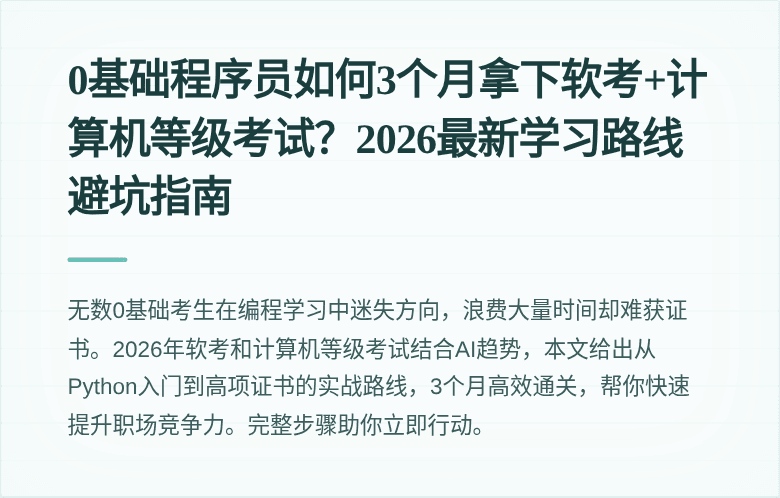 0基础程序员如何3个月拿下软考+计算机等级考试？2026最新学习路线避坑指南

无数0基础考生在编程学习中迷失方向，浪费大量时间却难获证书。2026年软考和计算机等级考试结合AI趋势，本文给出从Python入门到高项证书的实战路线，3个月高效通关，帮你快速提升职场竞争力。完整步骤助你立即行动。